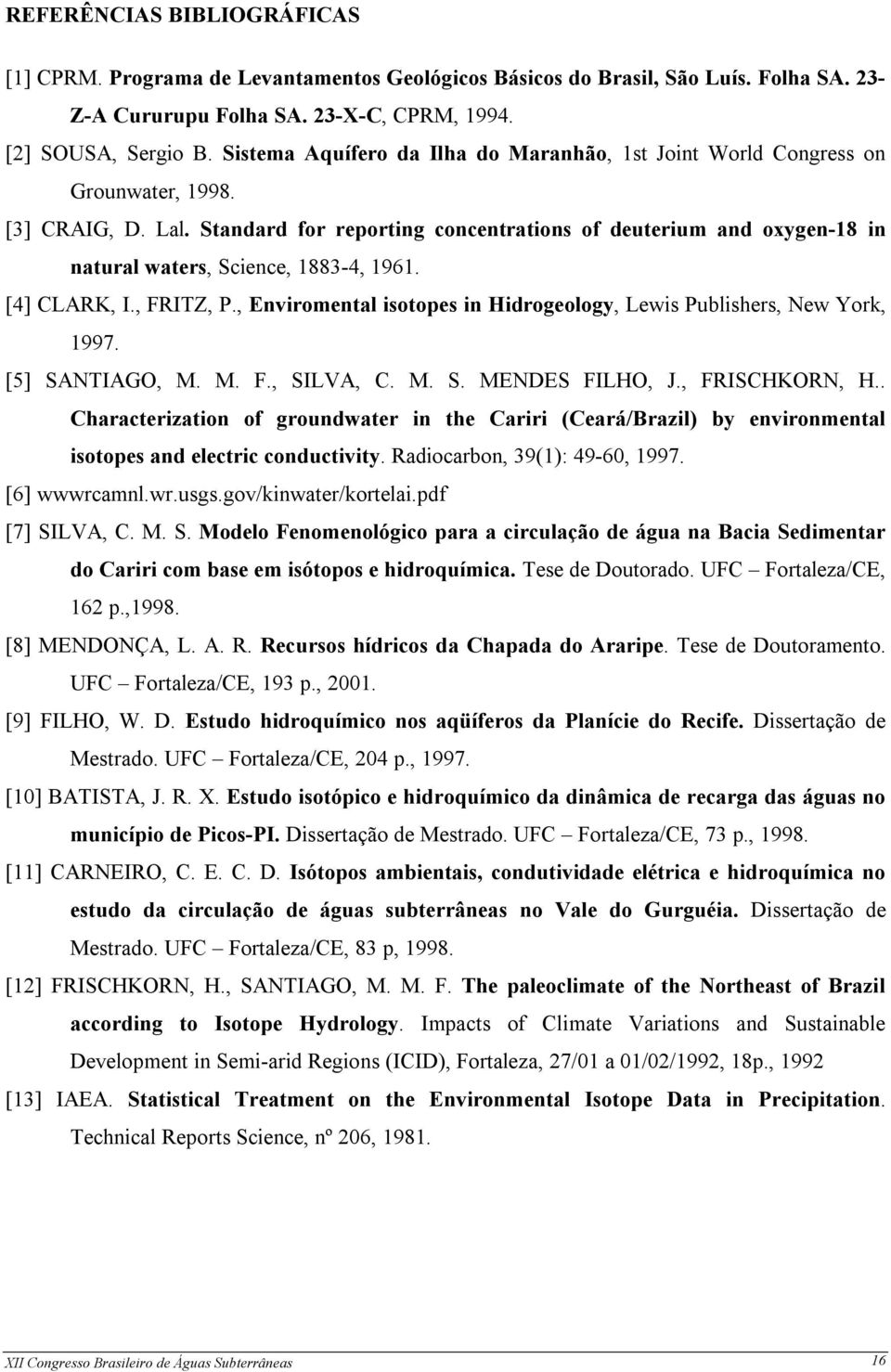 REFERÊNCIAS BIBLIOGRÁFICAS

[1] CPRM. Programa de Levantamentos Geológicos Básicos do Brasil, São Luís. Folha SA. 23-Z-A Cururupu Folha SA. 23-X-C, CPRM, 1994.

[2] SOUSA, Sergio B. Sistema Aquífero da Ilha do Maranhão, 1st Joint World Congress on Grounwater, 1998.

[3] CRAIG, D. Lal. Standard for reporting concentrations of deuterium and oxygen-18 in natural waters, Science, 1883-4, 1961.

[4] CLARK, I., FRITZ, P., Enviromental isotopes in Hidrogeology, Lewis Publishers, New York, 1997.

[5] SANTIAGO, M. M. F., SILVA, C. M. S. MENDES FILHO, J., FRISCHKORN, H.. Characterization of groundwater in the Cariri (Ceará/Brazil) by environmental isotopes and electric conductivity. Radiocarbon, 39(1): 49-60, 1997.

[6] wwwrcamnl.wr.usgs.gov/kinwater/kortelai.pdf

[7] SILVA, C. M. S. Modelo Fenomenológico para a circulação de água na Bacia Sedimentar do Cariri com base em isótopos e hidroquímica. Tese de Doutorado. UFC – Fortaleza/CE, 162 p.,1998.

[8] MENDONÇA, L. A. R. Recursos hídricos da Chapada do Araripe. Tese de Doutoramento. UFC – Fortaleza/CE, 193 p., 2001.

[9] FILHO, W. D. Estudo hidroquímico nos aqüíferos da Planície do Recife. Dissertação de Mestrado. UFC – Fortaleza/CE, 204 p., 1997.

[10] BATISTA, J. R. X. Estudo isotópico e hidroquímico da dinâmica de recarga das águas no município de Picos-PI. Dissertação de Mestrado. UFC – Fortaleza/CE, 73 p., 1998.

[11] CARNEIRO, C. E. C. D. Isótopos ambientais, condutividade elétrica e hidroquímica no estudo da circulação de águas subterrâneas no Vale do Gurguéia. Dissertação de Mestrado. UFC – Fortaleza/CE, 83 p, 1998.

[12] FRISCHKORN, H., SANTIAGO, M. M. F. The paleoclimate of the Northeast of Brazil according to Isotope Hydrology. Impacts of Climate Variations and Sustainable Development in Semi-arid Regions (ICID), Fortaleza, 27/01 a 01/02/1992, 18p., 1992

[13] IAEA. Statistical Treatment on the Environmental Isotope Data in Precipitation. Technical Reports Science, nº 206, 1981.

XII Congresso Brasileiro de Águas Subterrâneas 16